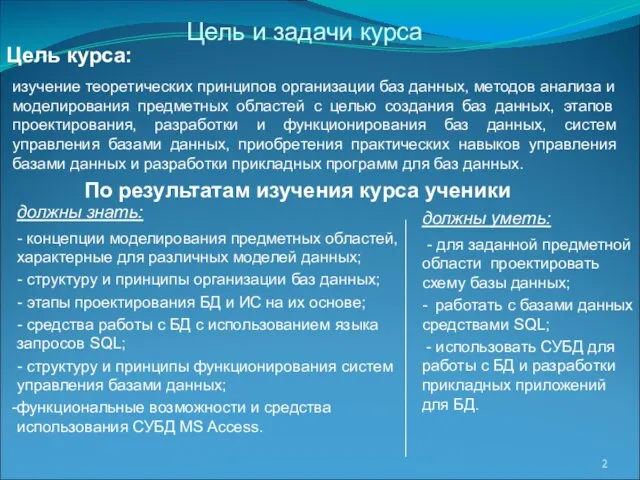 Цель и задачи курса

Цель курса:

изучение теоретических принципов организации баз данных, методов анализа и моделирования предметных областей с целью создания баз данных, этапов проектирования, разработки и функционирования баз данных, систем управления базами данных, приобретения практических навыков управления базами данных и разработки прикладных программ для баз данных.

По результатам изучения курса ученики

должны знать:

- концепции моделирования предметных областей, характерные для различных моделей данных;

- структуру и принципы организации баз данных;

- этапы проектирования БД и ИС на их основе;

- средства работы с БД с использованием языка запросов SQL;

- структуру и принципы функционирования систем управления базами данных;

-функциональные возможности и средства использования СУБД MS Access.

должны уметь:

- для заданной предметной области проектировать схему базы данных;

- работать с базами данных средствами SQL;

- использовать СУБД для работы с БД и разработки прикладных приложений для БД.

2